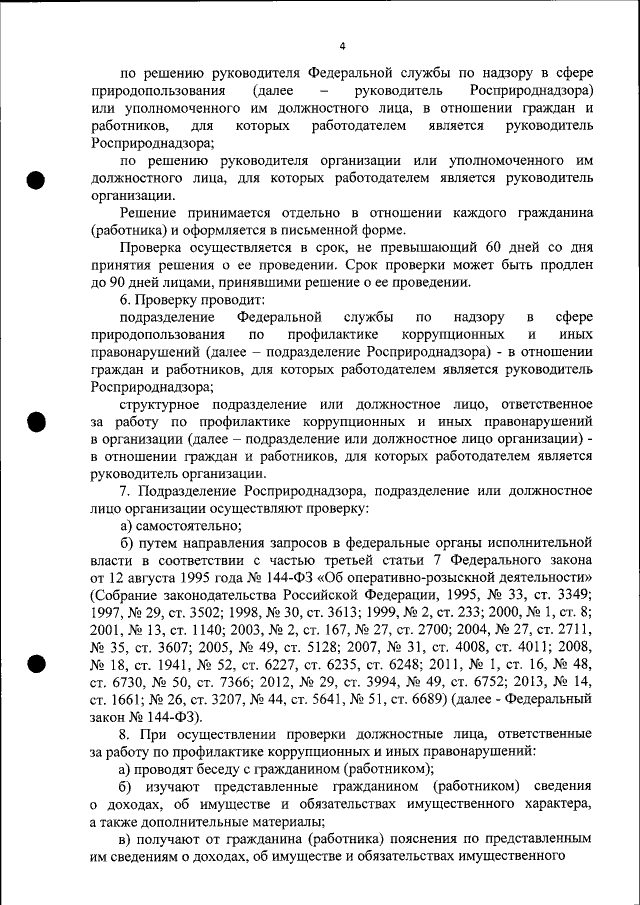 4

по решению руководителя Федеральной службы по надзору в сфере природопользования (далее – руководитель Росприроднадзора) или уполномоченного им должностного лица, в отношении граждан и работников, для которых работодателем является руководитель Росприроднадзора;

по решению руководителя организации или уполномоченного им должностного лица, для которых работодателем является руководитель организации.

Решение принимается отдельно в отношении каждого гражданина (работника) и оформляется в письменной форме.

Проверка осуществляется в срок, не превышающий 60 дней со дня принятия решения о ее проведении. Срок проверки может быть продлен до 90 дней лицами, принявшими решение о ее проведении.

6. Проверку проводит:

подразделение Федеральной службы по надзору в сфере природопользования по профилактике коррупционных и иных правонарушений (далее – подразделение Росприроднадзора) - в отношении граждан и работников, для которых работодателем является руководитель Росприроднадзора;

структурное подразделение или должностное лицо, ответственное за работу по профилактике коррупционных и иных правонарушений в организации (далее – подразделение или должностное лицо организации) - в отношении граждан и работников, для которых работодателем является руководитель организации.

7. Подразделение Росприроднадзора, подразделение или должностное лицо организации осуществляют проверку:

а) самостоятельно;

б) путем направления запросов в федеральные органы исполнительной власти в соответствии с частью третьей статьи 7 Федерального закона от 12 августа 1995 года № 144-ФЗ «Об оперативно-розыскной деятельности» (Собрание законодательства Российской Федерации, 1995, № 33, ст. 3349; 1997, № 29, ст. 3502; 1998, № 30, ст. 3613; 1999, № 2, ст. 233; 2000, № 1, ст. 8; 2001, № 13, ст. 1140; 2003, № 2, ст. 167, № 27, ст. 2700; 2004, № 27, ст. 2711, № 35, ст. 3607; 2005, № 49, ст. 5128; 2007, № 31, ст. 4008, ст. 4011; 2008, № 18, ст. 1941, № 52, ст. 6227, ст. 6235, ст. 6248; 2011, № 1, ст. 16, № 48, ст. 6730, № 50, ст. 7366; 2012, № 29, ст. 3994, № 49, ст. 6752; 2013, № 14, ст. 1661; № 26, ст. 3207, № 44, ст. 5641, № 51, ст. 6689) (далее - Федеральный закон № 144-ФЗ).

8. При осуществлении проверки должностные лица, ответственные за работу по профилактике коррупционных и иных правонарушений:

а) проводят беседу с гражданином (работником);

б) изучают представленные гражданином (работником) сведения о доходах, об имуществе и обязательствах имущественного характера, а также дополнительные материалы;

в) получают от гражданина (работника) пояснения по представленным им сведениям о доходах, об имуществе и обязательствах имущественного